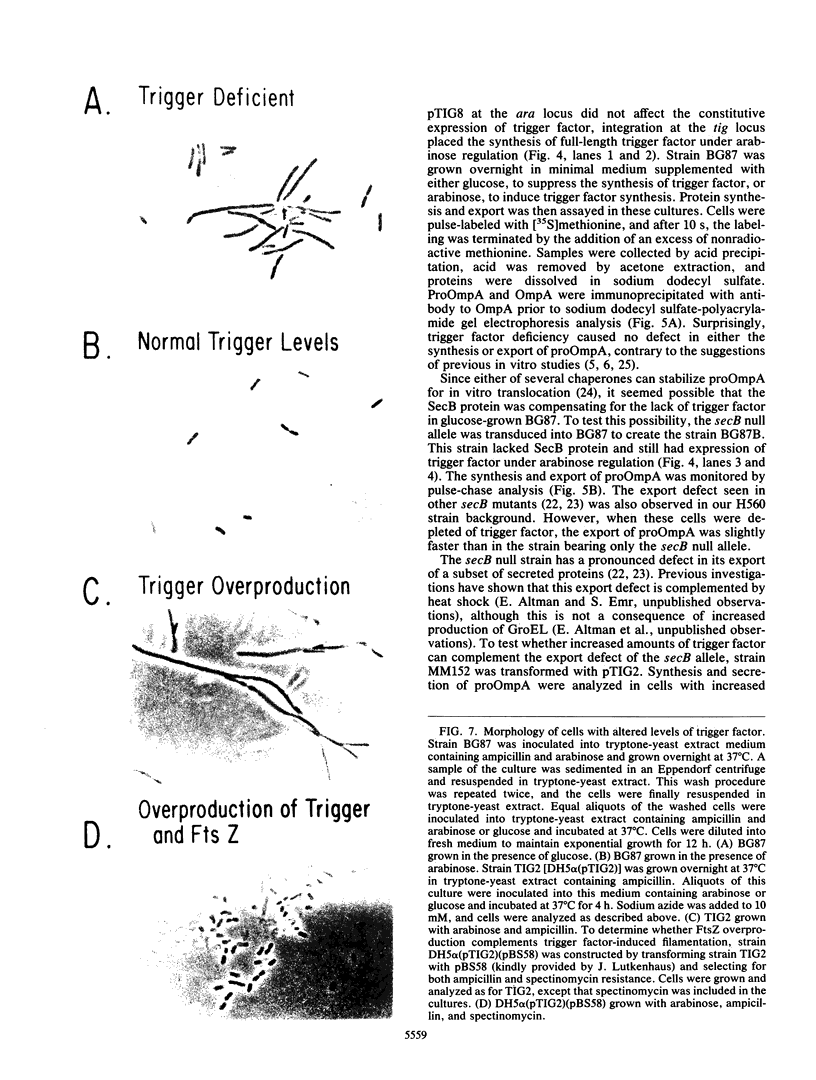 A. Trigger Deficient

B. Normal Trigger Levels

C. Trigger Overproduction

D. Overproduction of Trigger and Fts Z

pTIG8 at the ara locus did not affect the constitutive expression of trigger factor, integration at the tig locus placed the synthesis of full-length trigger factor under arabinose regulation (Fig. 4, lanes 1 and 2). Strain BG87 was grown overnight in minimal medium supplemented with either glucose, to suppress the synthesis of trigger factor, or arabinose, to induce trigger factor synthesis. Protein synthesis and export was then assayed in these cultures. Cells were pulse-labeled with [$^{35}$S]methionine, and after 10 s, the labeling was terminated by the addition of an excess of nonradioactive methionine. Samples were collected by acid precipitation, acid was removed by acetone extraction, and proteins were dissolved in sodium dodecyl sulfate. ProOmpA and OmpA were immunoprecipitated with antibody to OmpA prior to sodium dodecyl sulfate-polyacrylamide gel electrophoresis analysis (Fig. 5A). Surprisingly, trigger factor deficiency caused no defect in either the synthesis or export of proOmpA, contrary to the suggestions of previous in vitro studies (5, 6, 25).

Since either of several chaperones can stabilize proOmpA for in vitro translocation (24), it seemed possible that the SecB protein was compensating for the lack of trigger factor in glucose-grown BG87. To test this possibility, the secB null allele was transduced into BG87 to create the strain BG87B. This strain lacked SecB protein and still had expression of trigger factor under arabinose regulation (Fig. 4, lanes 3 and 4). The synthesis and export of proOmpA was monitored by pulse-chase analysis (Fig. 5B). The export defect seen in other secB mutants (22, 23) was also observed in our H560 strain background. However, when these cells were depleted of trigger factor, the export of proOmpA was slightly faster than in the strain bearing only the secB null allele.

The secB null strain has a pronounced defect in its export of a subset of secreted proteins (22, 23). Previous investigations have shown that this export defect is complemented by heat shock (E. Altman and S. Emr, unpublished observations), although this is not a consequence of increased production of GroEL (E. Altman et al., unpublished observations). To test whether increased amounts of trigger factor can complement the export defect of the secB allele, strain MM152 was transformed with pTIG2. Synthesis and secretion of proOmpA were analyzed in cells with increased

FIG. 7. Morphology of cells with altered levels of trigger factor. Strain BG87 was inoculated into tryptone-yeast extract medium containing ampicillin and arabinose and grown overnight at 37°C. A sample of the culture was sedimented in an Eppendorf centrifuge and resuspended in tryptone-yeast extract. This wash procedure was repeated twice, and the cells were finally resuspended in tryptone-yeast extract. Equal aliquots of the washed cells were inoculated into tryptone-yeast extract containing ampicillin and arabinose or glucose and incubated at 37°C. Cells were diluted into fresh medium to maintain exponential growth for 12 h. (A) BG87 grown in the presence of glucose. (B) BG87 grown in the presence of arabinose. Strain TIG2 [DH5α(pTIG2)] was grown overnight at 37°C in tryptone-yeast extract containing ampicillin. Aliquots of this culture were inoculated into this medium containing arabinose or glucose and incubated at 37°C for 4 h. Sodium azide was added to 10 mM, and cells were analyzed as described above. (C) TIG2 grown with arabinose and ampicillin. To determine whether FtsZ overproduction complements trigger factor-induced filamentation, strain DH5α(pTIG2)(pBS58) was constructed by transforming strain TIG2 with pBS58 (kindly provided by J. Lutkenhaus) and selecting for both ampicillin and spectinomycin resistance. Cells were grown and analyzed as for TIG2, except that spectinomycin was included in the cultures. (D) DH5α(pTIG2)(pBS58) grown with arabinose, ampicillin, and spectinomycin.

5559